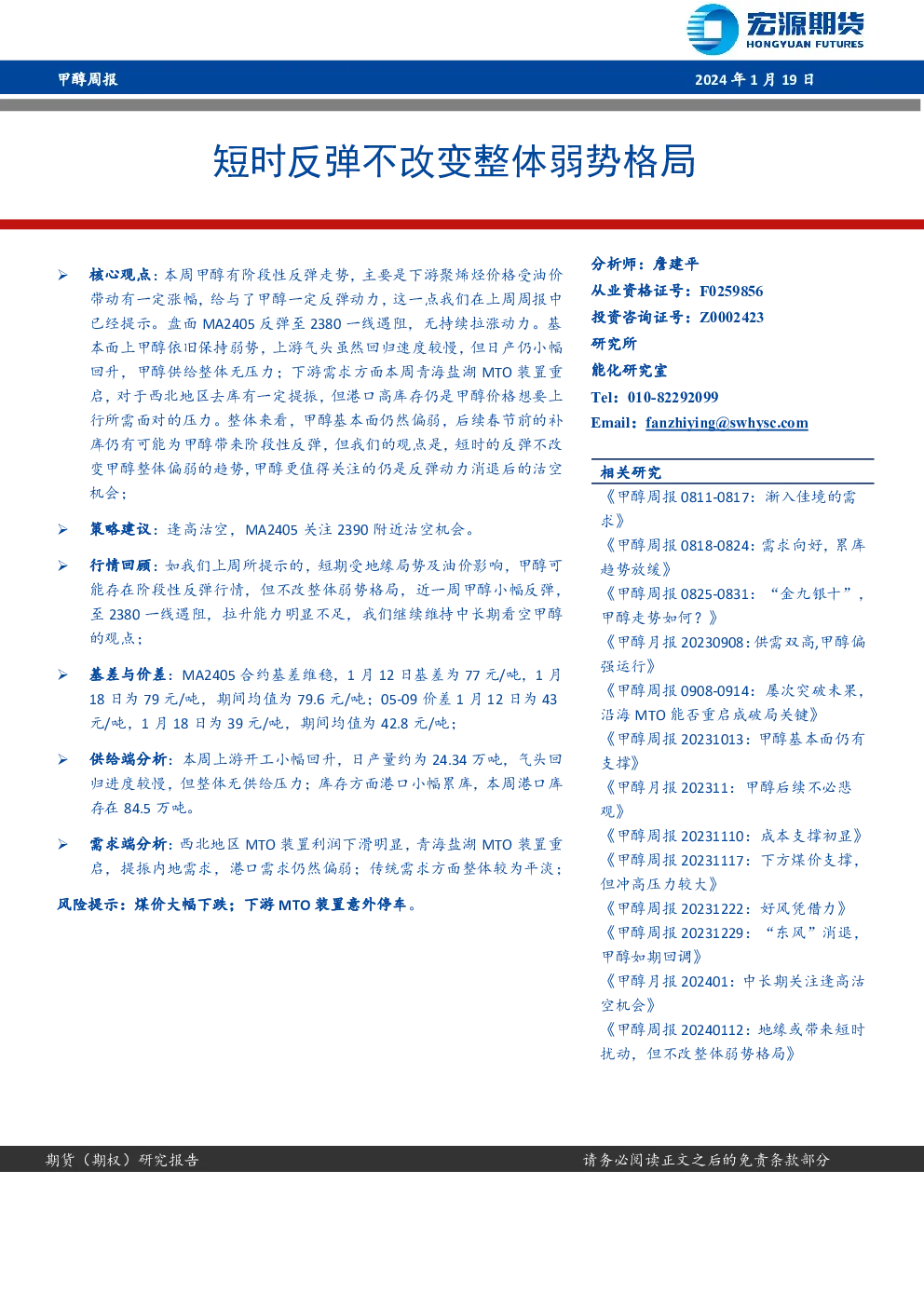 宏源期货
HONGYUAN FUTURES

甲醇周报

2024 年 1 月 19 日

短时反弹不改变整体弱势格局

➢ 核心观点：本周甲醇有阶段性反弹走势，主要是下游聚烯烃价格受油价带动有一定涨幅，给与了甲醇一定反弹动力，这一点我们在上周周报中已经提示。盘面 MA2405 反弹至 2380 一线遇阻，无持续拉涨动力。基本面上甲醇依旧保持弱势，上游气头虽然回归速度较慢，但日产仍小幅回升，甲醇供给整体无压力；下游需求方面本周青海盐湖 MTO 装置重启，对于西北地区去库有一定提振，但港口高库存仍是甲醇价格想要上行所需面对的压力。整体来看，甲醇基本面仍然偏弱，后续春节前的补库仍有可能为甲醇带来阶段性反弹，但我们的观点是，短时的反弹不改变甲醇整体偏弱的趋势，甲醇更值得关注的仍是反弹动力消退后的沽空机会；

➢ 策略建议：逢高沽空，MA2405 关注 2390 附近沽空机会。

➢ 行情回顾：如我们上周所提示的，短期受地缘局势及油价影响，甲醇可能存在阶段性反弹行情，但不改整体弱势格局，近一周甲醇小幅反弹，至 2380 一线遇阻，拉升能力明显不足，我们继续维持中长期看空甲醇的观点；

➢ 基差与价差：MA2405 合约基差维稳，1 月 12 日基差为 77 元/吨，1 月 18 日为 79 元/吨，期间均值为 79.6 元/吨；05-09 价差 1 月 12 日为 43 元/吨，1 月 18 日为 39 元/吨，期间均值为 42.8 元/吨；

➢ 供给端分析：本周上游开工小幅回升，日产量约为 24.34 万吨，气头回归进度较慢，但整体无供给压力；库存方面港口小幅累库，本周港口库存在 84.5 万吨。

➢ 需求端分析：西北地区 MTO 装置利润下滑明显，青海盐湖 MTO 装置重启，提振内地需求，港口需求仍然偏弱；传统需求方面整体较为平淡；

风险提示：煤价大幅下跌；下游 MTO 装置意外停车。

分析师：詹建平
从业资格证号：F0259856
投资咨询证号：Z0002423
研究所
能化研究室
Tel：010-82292099
Email：fanzhiying@swhysc.com

相关研究
《甲醇周报 0811-0817：渐入佳境的需求》
《甲醇周报 0818-0824：需求向好，累库趋势放缓》
《甲醇周报 0825-0831：“金九银十”，甲醇走势如何？》
《甲醇月报 20230908：供需双高，甲醇偏强运行》
《甲醇周报 0908-0914：屡次突破未果，沿海 MTO 能否重启成破局关键》
《甲醇周报 20231013：甲醇基本面仍有支撑》
《甲醇月报 202311：甲醇后续不必悲观》
《甲醇周报 20231110：成本支撑初显》
《甲醇周报 20231117：下方煤价支撑，但冲高压力较大》
《甲醇周报 20231222：好风凭借力》
《甲醇周报 20231229：“东风”消退，甲醇如期回调》
《甲醇月报 202401：中长期关注逢高沽空机会》
《甲醇周报 20240112：地缘或带来短时扰动，但不改整体弱势格局》

期货（期权）研究报告

请务必阅读正文之后的免责条款部分